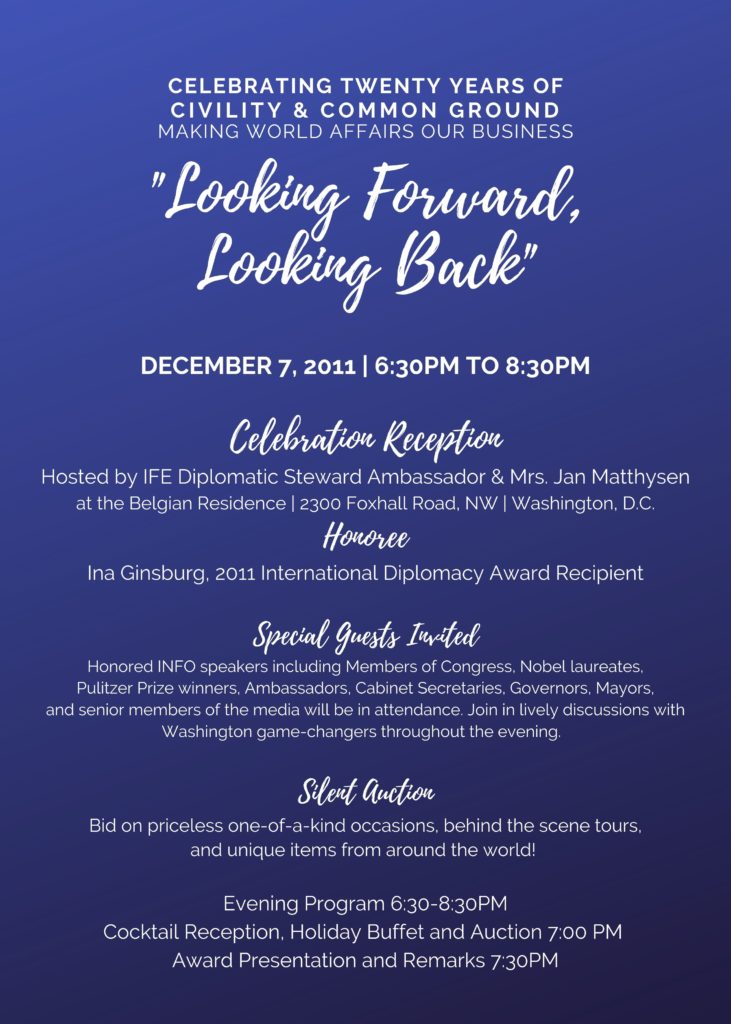 CELEBRATING TWENTY YEARS OF
CIVILITY & COMMON GROUND
MAKING WORLD AFFAIRS OUR BUSINESS

"Looking Forward, Looking Back"

DECEMBER 7, 2011 | 6:30PM TO 8:30PM

Celebration Reception

Hosted by IFE Diplomatic Steward Ambassador & Mrs. Jan Matthysen at the Belgian Residence | 2300 Foxhall Road, NW | Washington, D.C.

Honoree

Ina Ginsburg, 2011 International Diplomacy Award Recipient

Special Guests Invited

Honored INFO speakers including Members of Congress, Nobel laureates, Pulitzer Prize winners, Ambassadors, Cabinet Secretaries, Governors, Mayors, and senior members of the media will be in attendance. Join in lively discussions with Washington game-changers throughout the evening.

Silent Auction

Bid on priceless one-of-a-kind occasions, behind the scene tours, and unique items from around the world!

Evening Program 6:30-8:30PM
Cocktail Reception, Holiday Buffet and Auction 7:00 PM
Award Presentation and Remarks 7:30PM